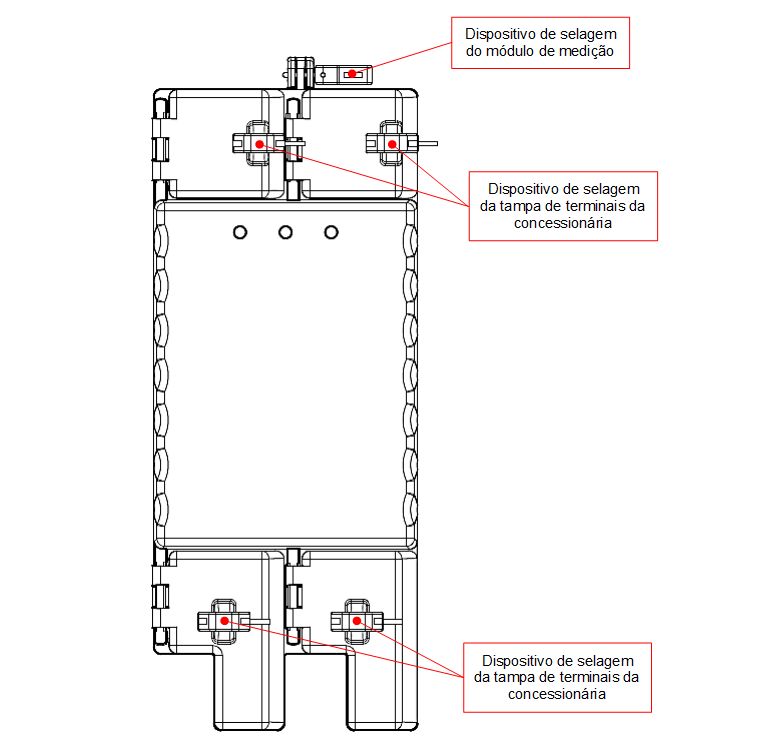 Dispositivo de selagem do módulo de medição

Dispositivo de selagem da tampa de terminais da concessionária

Dispositivo de selagem da tampa de terminais da concessionária